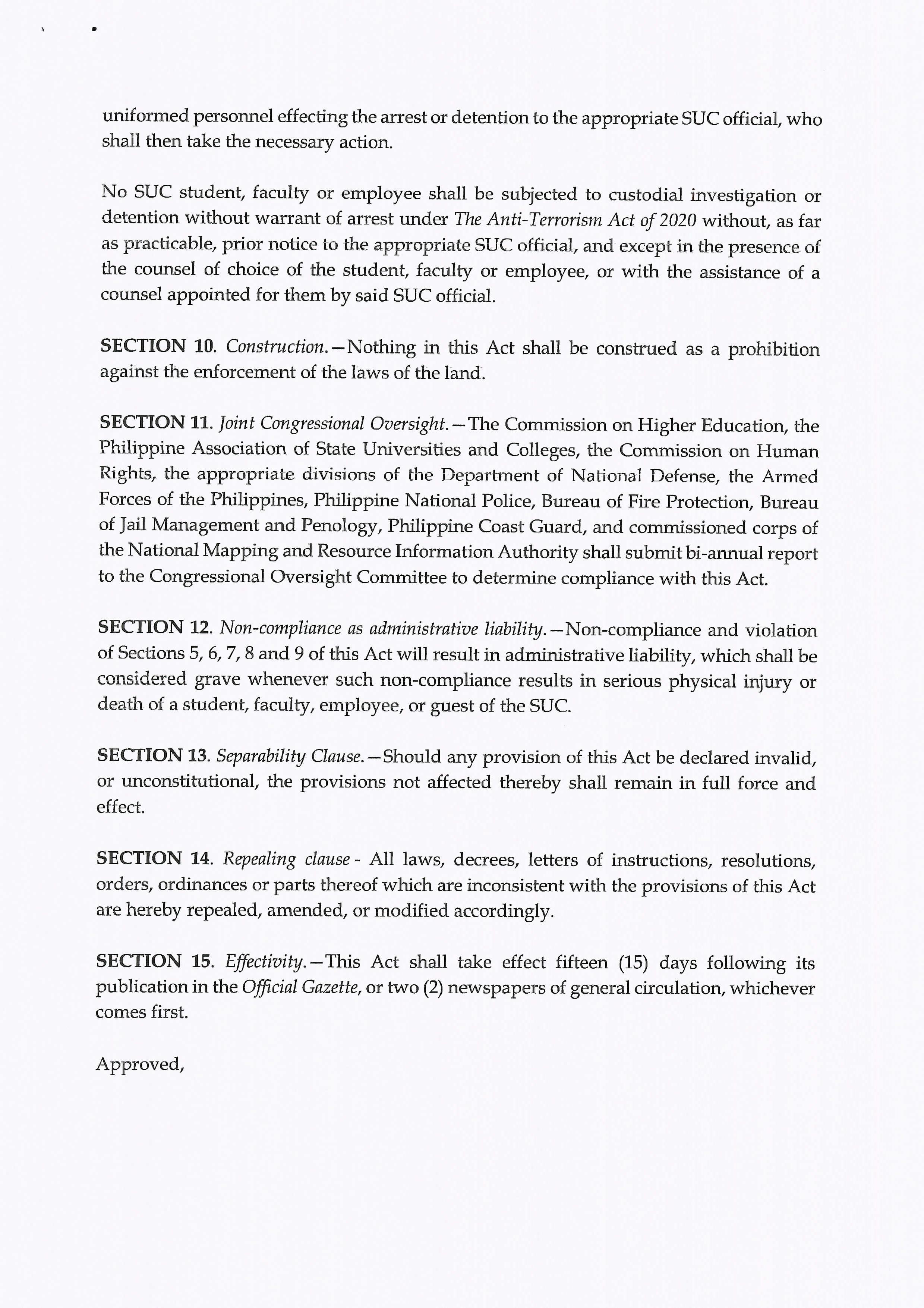 uniformed personnel effecting the arrest or detention to the appropriate SUC official, who shall then take the necessary action.

No SUC student, faculty or employee shall be subjected to custodial investigation or detention without warrant of arrest under The Anti-Terrorism Act of 2020 without, as far as practicable, prior notice to the appropriate SUC official, and except in the presence of the counsel of choice of the student, faculty or employee, or with the assistance of a counsel appointed for them by said SUC official.

SECTION 10. Construction.—Nothing in this Act shall be construed as a prohibition against the enforcement of the laws of the land.

SECTION 11. Joint Congressional Oversight.—The Commission on Higher Education, the Philippine Association of State Universities and Colleges, the Commission on Human Rights, the appropriate divisions of the Department of National Defense, the Armed Forces of the Philippines, Philippine National Police, Bureau of Fire Protection, Bureau of Jail Management and Penology, Philippine Coast Guard, and commissioned corps of the National Mapping and Resource Information Authority shall submit bi-annual report to the Congressional Oversight Committee to determine compliance with this Act.

SECTION 12. Non-compliance as administrative liability.—Non-compliance and violation of Sections 5, 6, 7, 8 and 9 of this Act will result in administrative liability, which shall be considered grave whenever such non-compliance results in serious physical injury or death of a student, faculty, employee, or guest of the SUC.

SECTION 13. Separability Clause.—Should any provision of this Act be declared invalid, or unconstitutional, the provisions not affected thereby shall remain in full force and effect.

SECTION 14. Repealing clause - All laws, decrees, letters of instructions, resolutions, orders, ordinances or parts thereof which are inconsistent with the provisions of this Act are hereby repealed, amended, or modified accordingly.

SECTION 15. Effectivity.—This Act shall take effect fifteen (15) days following its publication in the Official Gazette, or two (2) newspapers of general circulation, whichever comes first.

Approved,